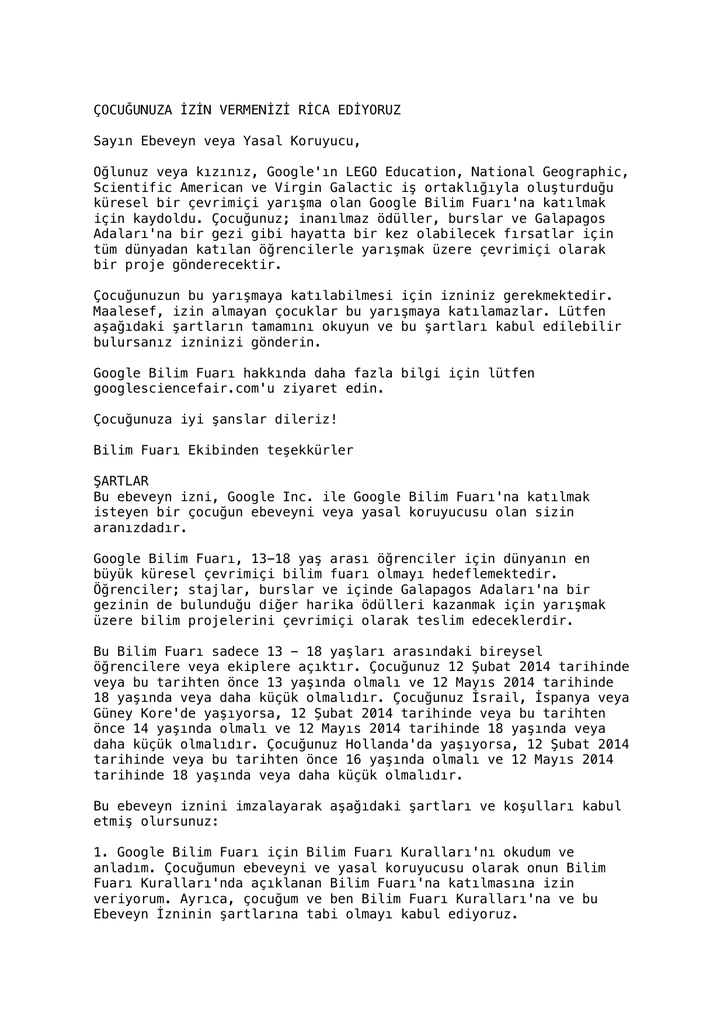 ÇOCUĞUNUZA İZİN VERMENİZİ RİCA EDİYORUZ

Sayın Ebeveyn veya Yasal Koruyucu,

Oğlunuz veya kızınız, Google'ın LEGO Education, National Geographic, Scientific American ve Virgin Galactic iş ortaklığıyla oluşturduğu küresel bir çevrimiçi yarışma olan Google Bilim Fuarı'na katılmak için kaydoldu. Çocuğunuz; inanılmaz ödüller, burslar ve Galapagos Adaları'na bir gezi gibi hayatta bir kez olabilecek fırsatlar için tüm dünyadan katılan öğrencilerle yarışmak üzere çevrimiçi olarak bir proje gönderecektir.

Çocuğunuzun bu yarışmaya katılabilmesi için izniniz gerekmektedir. Maalesef, izin almayan çocuklar bu yarışmaya katılamazlar. Lütfen aşağıdaki şartların tamamını okuyun ve bu şartları kabul edilebilir bulursanız izninizi gönderin.

Google Bilim Fuarı hakkında daha fazla bilgi için lütfen googlesciencefair.com'u ziyaret edin.

Çocuğunuza iyi şanslar dileriz!

Bilim Fuarı Ekibinden teşekkürler

ŞARTLAR
Bu ebeveyn izni, Google Inc. ile Google Bilim Fuarı'na katılmak isteyen bir çocuğun ebeveyni veya yasal koruyucusu olan sizin aranızdadır.

Google Bilim Fuarı, 13–18 yaş arası öğrenciler için dünyanın en büyük küresel çevrimiçi bilim fuarı olmayı hedeflemektedir. Öğrenciler; stajlar, burslar ve içinde Galapagos Adaları'na bir gezinin de bulunduğu diğer harika ödülleri kazanmak için yarışmak üzere bilim projelerini çevrimiçi olarak teslim edeceklerdir.

Bu Bilim Fuarı sadece 13 – 18 yaşları arasındaki bireysel öğrencilere veya ekiplere açıktır. Çocuğunuz 12 Şubat 2014 tarihinde veya bu tarihten önce 13 yaşında olmalı ve 12 Mayıs 2014 tarihinde 18 yaşında veya daha küçük olmalıdır. Çocuğunuz İsrail, İspanya veya Güney Kore'de yaşıyorsa, 12 Şubat 2014 tarihinde veya bu tarihten önce 14 yaşında olmalı ve 12 Mayıs 2014 tarihinde 18 yaşında veya daha küçük olmalıdır. Çocuğunuz Hollanda'da yaşıyorsa, 12 Şubat 2014 tarihinde veya bu tarihten önce 16 yaşında olmalı ve 12 Mayıs 2014 tarihinde 18 yaşında veya daha küçük olmalıdır.

Bu ebeveyn iznini imzalayarak aşağıdaki şartları ve koşulları kabul etmiş olursunuz:

1. Google Bilim Fuarı için Bilim Fuarı Kuralları'nı okudum ve anladım. Çocuğumun ebeveyni ve yasal koruyucusu olarak onun Bilim Fuarı Kuralları'nda açıklanan Bilim Fuarı'na katılmasına izin veriyorum. Ayrıca, çocuğum ve ben Bilim Fuarı Kuralları'na ve bu Ebeveyn İzninin şartlarına tabi olmayı kabul ediyoruz.